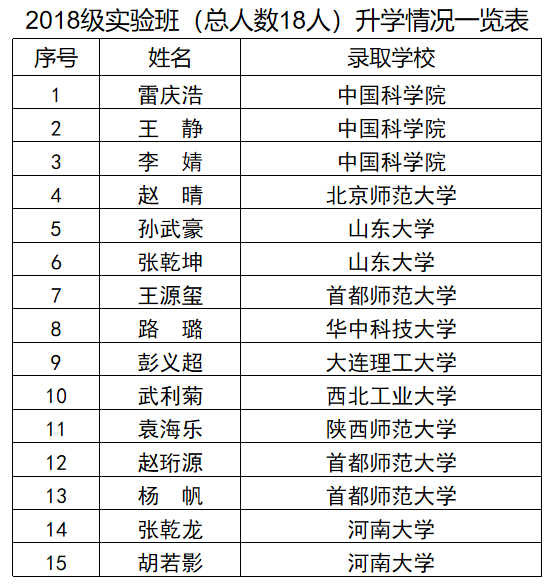 2018级实验班（总人数18人）升学情况一览表

| 序号 | 姓名 | 录取学校 |
|---|---|---|
| 1 | 雷庆浩 | 中国科学院 |
| 2 | 王　静 | 中国科学院 |
| 3 | 李　婧 | 中国科学院 |
| 4 | 赵　晴 | 北京师范大学 |
| 5 | 孙武豪 | 山东大学 |
| 6 | 张乾坤 | 山东大学 |
| 7 | 王源玺 | 首都师范大学 |
| 8 | 路　璐 | 华中科技大学 |
| 9 | 彭义超 | 大连理工大学 |
| 10 | 武利菊 | 西北工业大学 |
| 11 | 袁海乐 | 陕西师范大学 |
| 12 | 赵珩源 | 首都师范大学 |
| 13 | 杨　帆 | 首都师范大学 |
| 14 | 张乾龙 | 河南大学 |
| 15 | 胡若影 | 河南大学 |